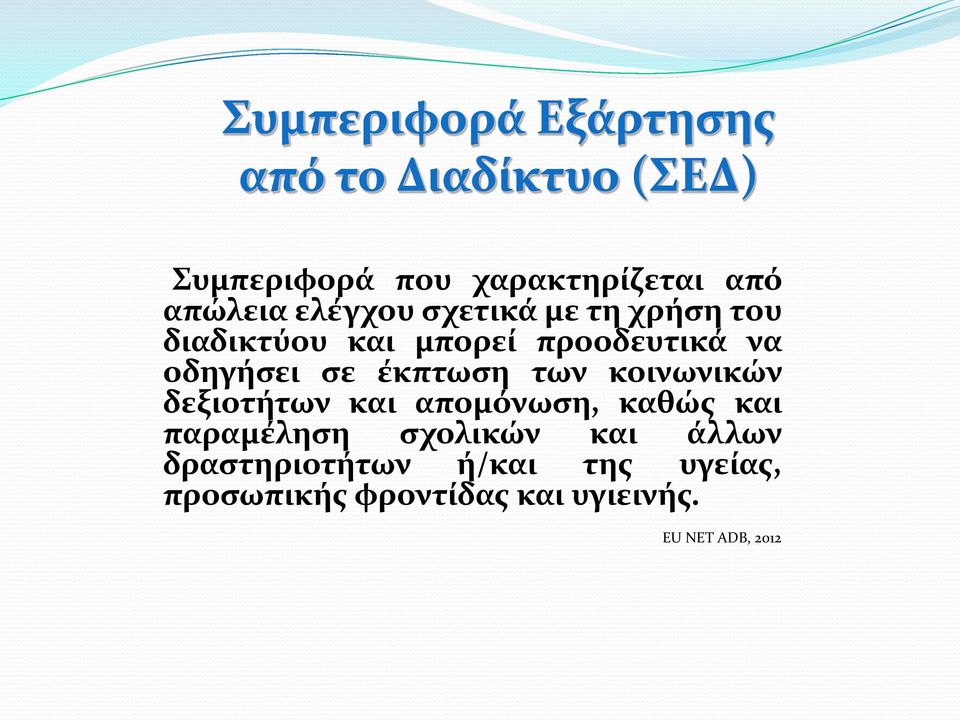 Συμπεριφορά Εξάρτησης από το Διαδίκτυο (ΣΕΔ)

Συμπεριφορά που χαρακτηρίζεται από απώλεια ελέγχου σχετικά με τη χρήση του διαδικτύου και μπορεί προοδευτικά να οδηγήσει σε έκπτωση των κοινωνικών δεξιοτήτων και απομόνωση, καθώς και παραμέληση σχολικών και άλλων δραστηριοτήτων ή/και της υγείας, προσωπικής φροντίδας και υγιεινής.

EU NET ADB, 2012